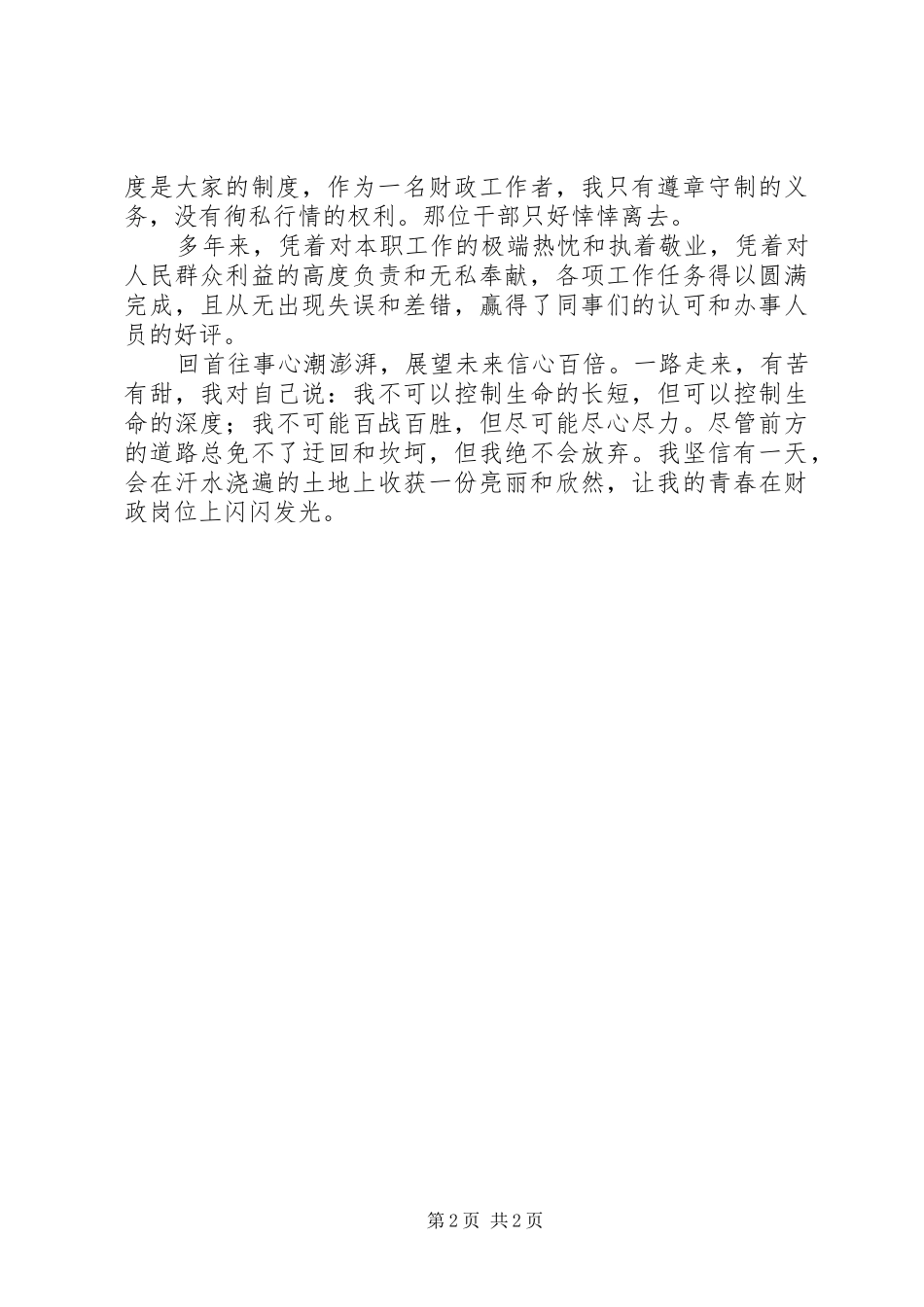 度是大家的制度，作为一名财政工作者，我只有遵章守制的义务，没有徇私行情的权利。那位干部只好悻悻离去。

多年来，凭着对本职工作的极端热忱和执着敬业，凭着对人民群众利益的高度负责和无私奉献，各项工作任务得以圆满完成，且从无出现失误和差错，赢得了同事们的认可和办事人员的好评。

回首往事心潮澎湃，展望未来信心百倍。一路走来，有苦有甜，我对自己说：我不可以控制生命的长短，但可以控制生命的深度；我不可能百战百胜，但尽可能尽心尽力。尽管前方的道路总免不了迂回和坎坷，但我绝不会放弃。我坚信有一天，会在汗水浇遍的土地上收获一份亮丽和欣然，让我的青春在财政岗位上闪闪发光。

第 2 页 共 2 页